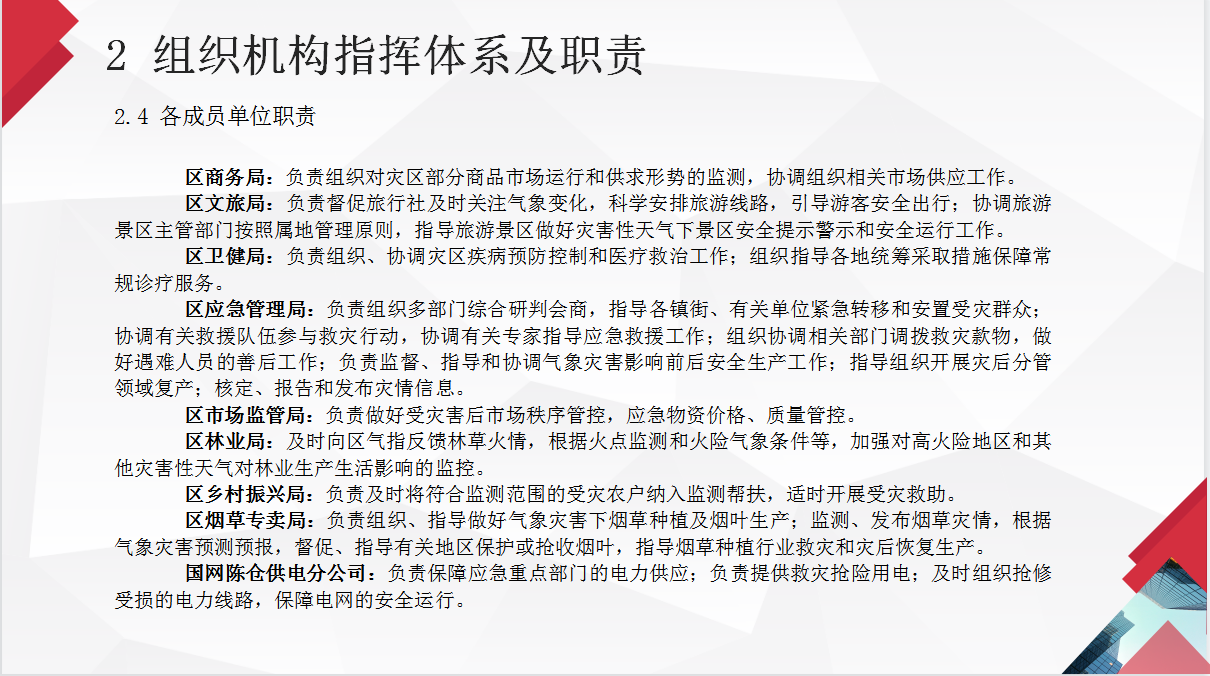 2 组织机构指挥体系及职责

2.4 各成员单位职责

区商务局：负责组织对灾区部分商品市场运行和供求形势的监测，协调组织相关市场供应工作。

区文旅局：负责督促旅行社及时关注气象变化，科学安排旅游线路，引导游客安全出行；协调旅游景区主管部门按照属地管理原则，指导旅游景区做好灾害性天气下景区安全提示警示和安全运行工作。

区卫健局：负责组织、协调灾区疾病预防控制和医疗救治工作；组织指导各地统筹采取措施保障常规诊疗服务。

区应急管理局：负责组织多部门综合研判会商，指导各镇街、有关单位紧急转移和安置受灾群众；协调有关救援队伍参与救灾行动，协调有关专家指导应急救援工作；组织协调相关部门调拨救灾款物，做好遇难人员的善后工作；负责监督、指导和协调气象灾害影响前后安全生产工作；指导组织开展灾后分管领域复产；核定、报告和发布灾情信息。

区市场监管局：负责做好受灾害后市场秩序管控，应急物资价格、质量管控。

区林业局：及时向区气指反馈林草火情，根据火点监测和火险气象条件等，加强对高火险地区和其他灾害性天气对林业生产生活影响的监控。

区乡村振兴局：负责及时将符合监测范围的受灾农户纳入监测帮扶，适时开展受灾救助。

区烟草专卖局：负责组织、指导做好气象灾害下烟草种植及烟叶生产；监测、发布烟草灾情，根据气象灾害预测预报，督促、指导有关地区保护或抢收烟叶，指导烟草种植行业救灾和灾后恢复生产。

国网陈仓供电分公司：负责保障应急重点部门的电力供应；负责提供救灾抢险用电；及时组织抢修受损的电力线路，保障电网的安全运行。